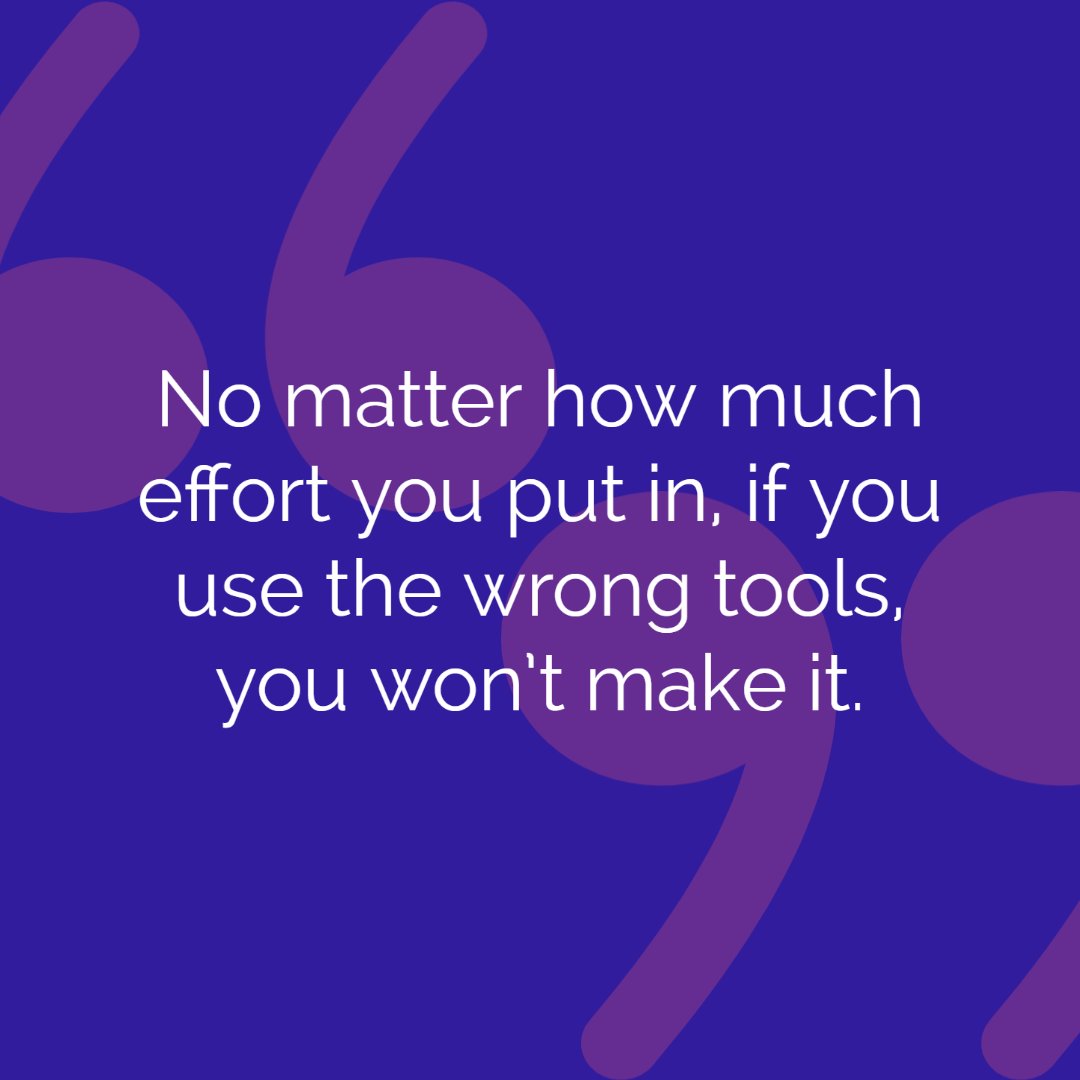 No matter how much effort you put in, if you use the wrong tools, you won't make it.